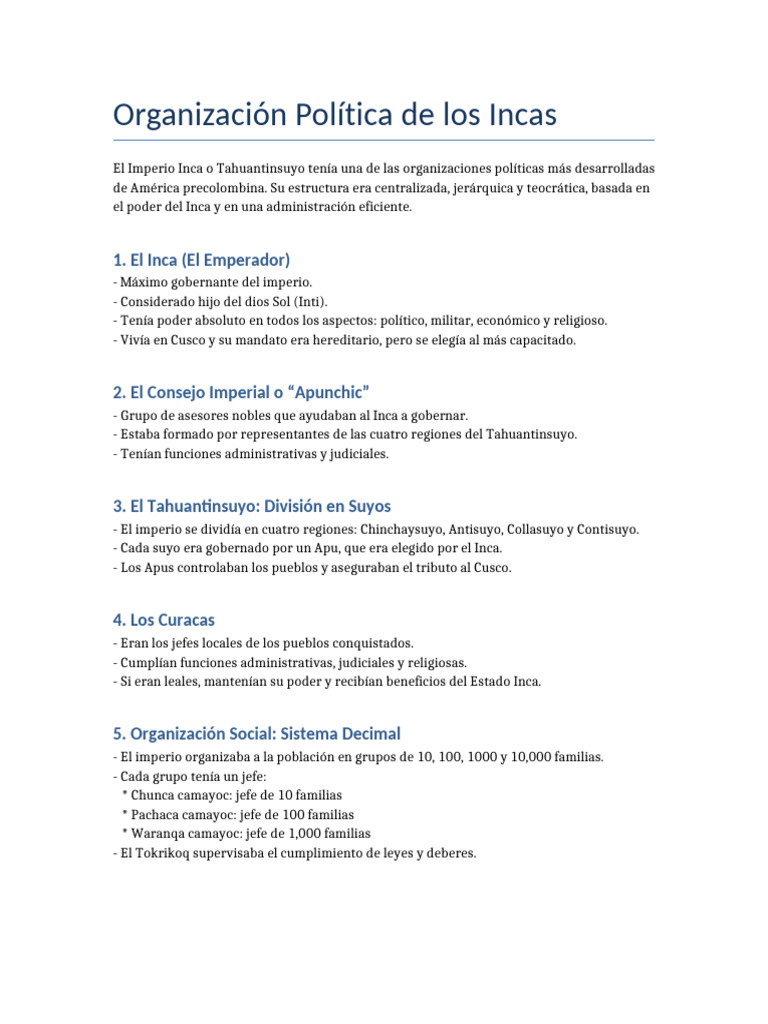 Organización Política de los Incas

El Imperio Inca o Tahuantinsuyo tenía una de las organizaciones políticas más desarrolladas de América precolombina. Su estructura era centralizada, jerárquica y teocrática, basada en el poder del Inca y en una administración eficiente.

1. El Inca (El Emperador)

- Máximo gobernante del imperio.
- Considerado hijo del dios Sol (Inti).
- Tenía poder absoluto en todos los aspectos: político, militar, económico y religioso.
- Vivía en Cusco y su mandato era hereditario, pero se elegía al más capacitado.

2. El Consejo Imperial o “Apunchic”

- Grupo de asesores nobles que ayudaban al Inca a gobernar.
- Estaba formado por representantes de las cuatro regiones del Tahuantinsuyo.
- Tenían funciones administrativas y judiciales.

3. El Tahuantinsuyo: División en Suyos

- El imperio se dividía en cuatro regiones: Chinchaysuyo, Antisuyo, Collasuyo y Contisuyo.
- Cada suyo era gobernado por un Apu, que era elegido por el Inca.
- Los Apus controlaban los pueblos y aseguraban el tributo al Cusco.

4. Los Curacas

- Eran los jefes locales de los pueblos conquistados.
- Cumplían funciones administrativas, judiciales y religiosas.
- Si eran leales, mantenían su poder y recibían beneficios del Estado Inca.

5. Organización Social: Sistema Decimal

- El imperio organizaba a la población en grupos de 10, 100, 1000 y 10,000 familias.
- Cada grupo tenía un jefe:
 * Chunca camayoc: jefe de 10 familias
 * Pachaca camayoc: jefe de 100 familias
 * Waranqa camayoc: jefe de 1,000 familias
- El Tokrikoq supervisaba el cumplimiento de leyes y deberes.